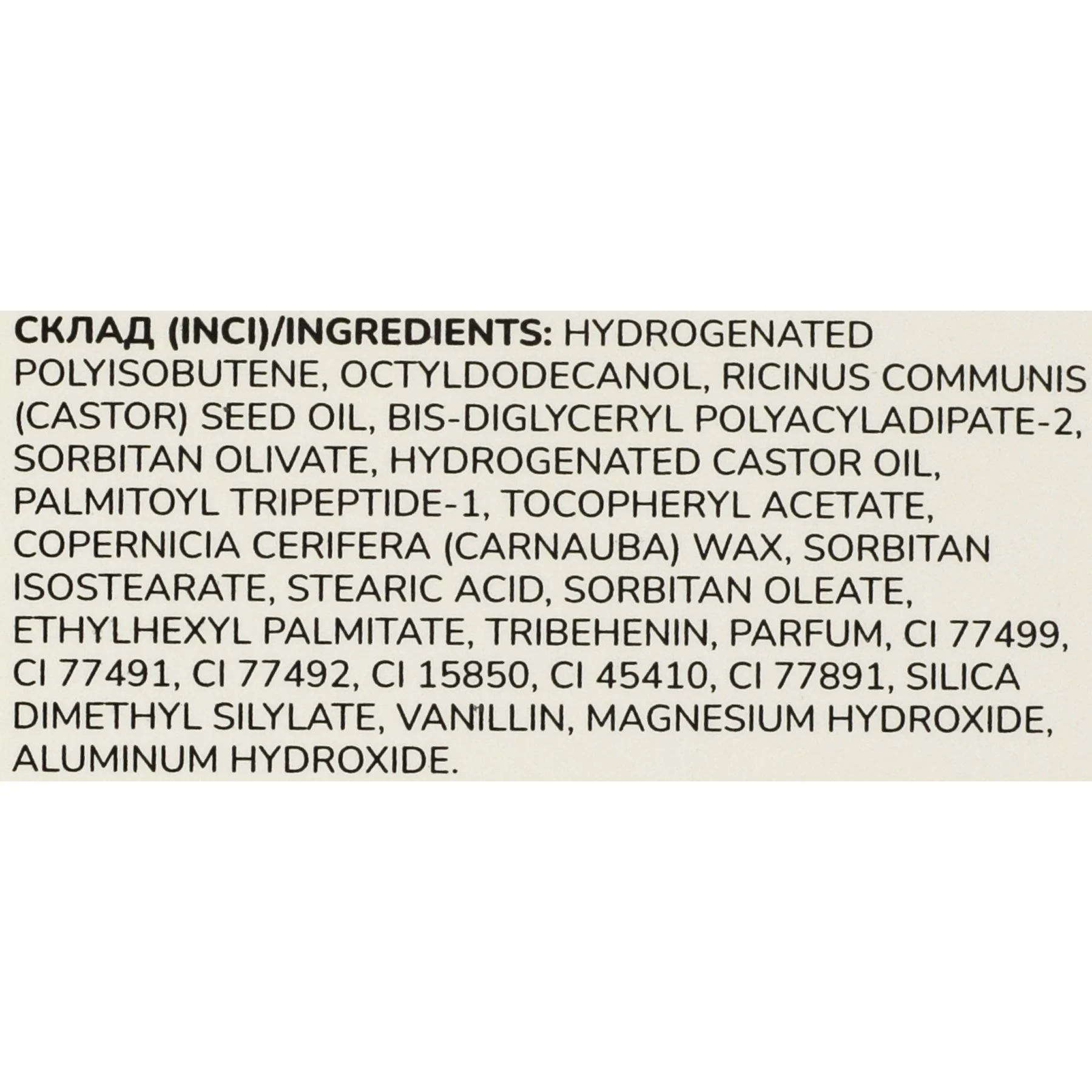 СКЛАД (INCI)/INGREDIENTS: HYDROGENATED POLYISOBUTENE, OCTYLDODECANOL, RICINUS COMMUNIS (CASTOR) SEED OIL, BIS-DIGLYCERYL POLYACYLADIPATE-2, SORBITAN OLIVATE, HYDROGENATED CASTOR OIL, PALMITOYL TRIPEPTIDE-1, TOCOPHERYL ACETATE, COPERNICIA CERIFERA (CARNAUBA) WAX, SORBITAN ISOSTEARATE, STEARIC ACID, SORBITAN OLEATE, ETHYLHEXYL PALMITATE, TRIBEHENIN, PARFUM, CI 77499, CI 77491, CI 77492, CI 15850, CI 45410, CI 77891, SILICA DIMETHYL SILYLATE, VANILLIN, MAGNESIUM HYDROXIDE, ALUMINUM HYDROXIDE.